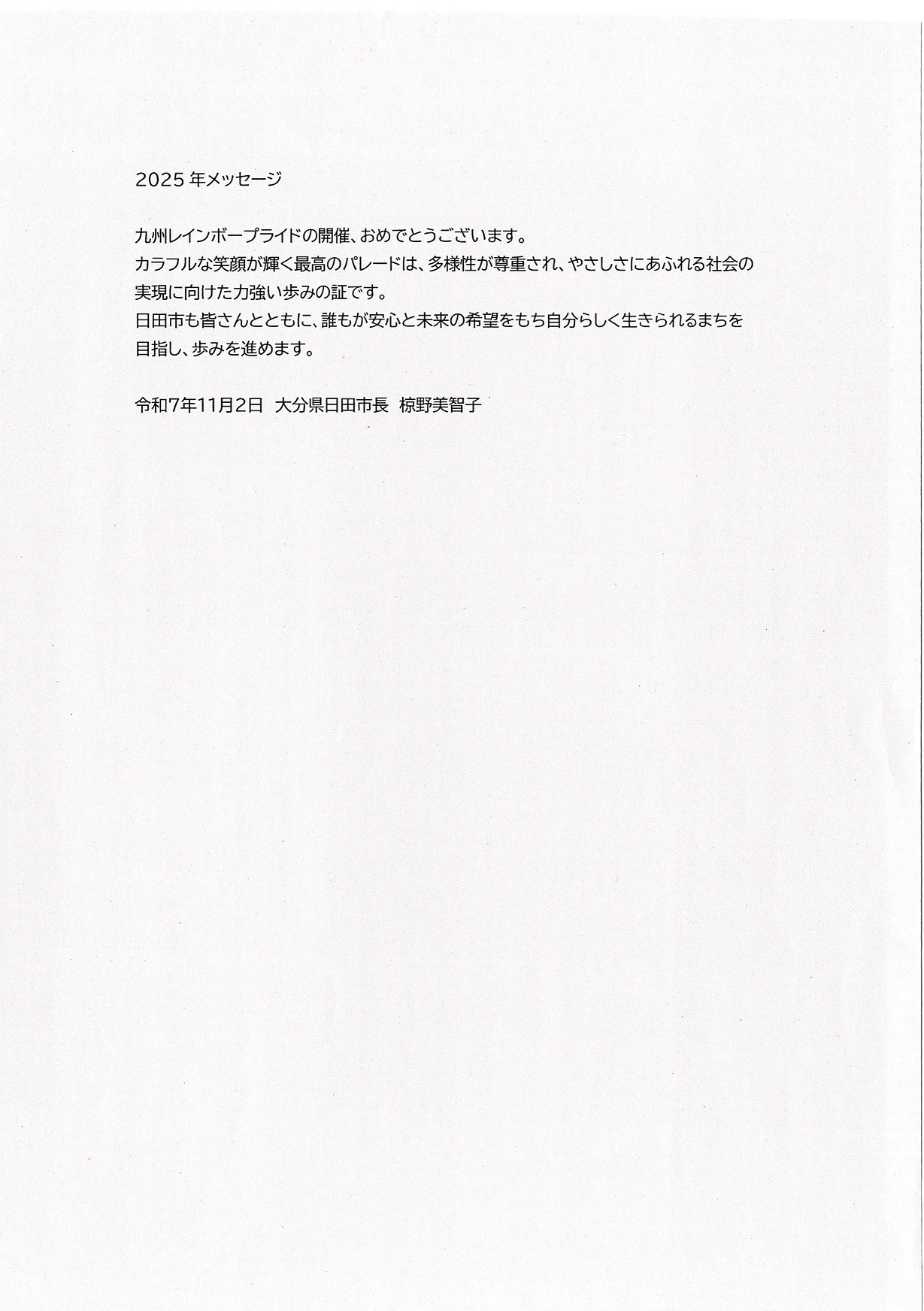 2025年メッセージ

九州レインボープライドの開催、おめでとうございます。
カラフルな笑顔が輝く最高のパレードは、多様性が尊重され、やさしさにあふれる社会の実現に向けた力強い歩みの証です。
日田市も皆さんとともに、誰もが安心と未来の希望をもち自分らしく生きられるまちを目指し、歩みを進めます。

令和7年11月2日 大分県日田市長 椋野美智子